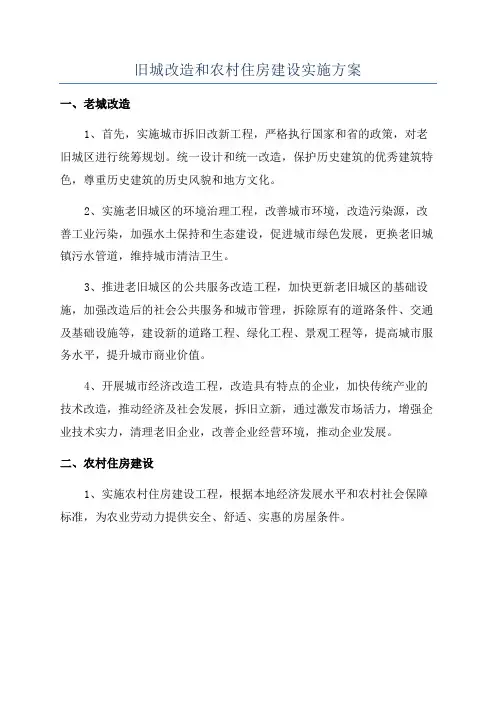 旧城改造和农村住房建设实施方案

一、老城改造

1、首先，实施城市拆旧改新工程，严格执行国家和省的政策，对老旧城区进行统筹规划。统一设计和统一改造，保护历史建筑的优秀建筑特色，尊重历史建筑的历史风貌和地方文化。

2、实施老旧城区的环境治理工程，改善城市环境，改造污染源，改善工业污染，加强水土保持和生态建设，促进城市绿色发展，更换老旧城镇污水管道，维持城市清洁卫生。

3、推进老旧城区的公共服务改造工程，加快更新老旧城区的基础设施，加强改造后的社会公共服务和城市管理，拆除原有的道路条件、交通及基础设施等，建设新的道路工程、绿化工程、景观工程等，提高城市服务水平，提升城市商业价值。

4、开展城市经济改造工程，改造具有特点的企业，加快传统产业的技术改造，推动经济及社会发展，拆旧立新，通过激发市场活力，增强企业技术实力，清理老旧企业，改善企业经营环境，推动企业发展。

二、农村住房建设

1、实施农村住房建设工程，根据本地经济发展水平和农村社会保障标准，为农业劳动力提供安全、舒适、实惠的房屋条件。